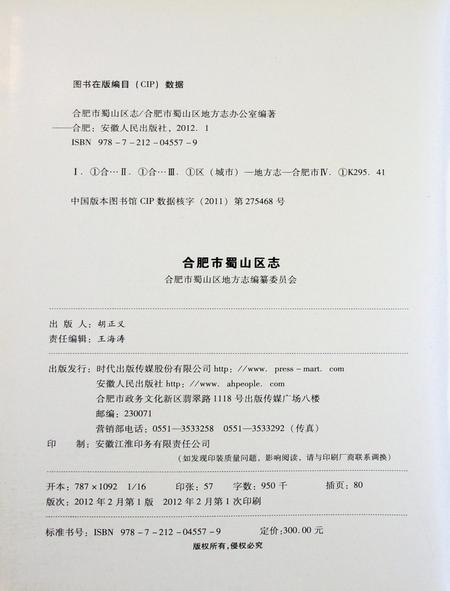 图书在版编目（CIP）数据

合肥市蜀山区志／合肥市蜀山区地方志办公室编著
——合肥：安徽人民出版社，2012. 1
ISBN 978-7-212-04557-9

Ⅰ. ①合… Ⅱ. ①合… Ⅲ. ①区（城市）—地方志—合肥市Ⅳ. ①K295. 41

中国版本图书馆 CIP 数据核字（2011）第 275468 号

合肥市蜀山区志
合肥市蜀山区地方志编纂委员会

出 版 人：胡正义
责任编辑：王海涛

出版发行：时代出版传媒股份有限公司 http：//www. press-mart. com
安徽人民出版社 http：//www. ahpeople. com
合肥市政务文化新区翡翠路 1118 号出版传媒广场八楼
邮编：230071
营销部电话：0551—3533258　0551—3533292（传真）
印　　制：安徽江淮印务有限责任公司
（如发现印装质量问题，影响阅读，请与印刷厂商联系调换）

开本：787×1092　1/16　　印张：57　　字数：950 千　　插页：80
版次：2012 年 2 月第 1 版　2012 年 2 月第 1 次印刷

标准书号：ISBN 978-7-212-04557-9　　定价：300.00 元
版权所有，侵权必究